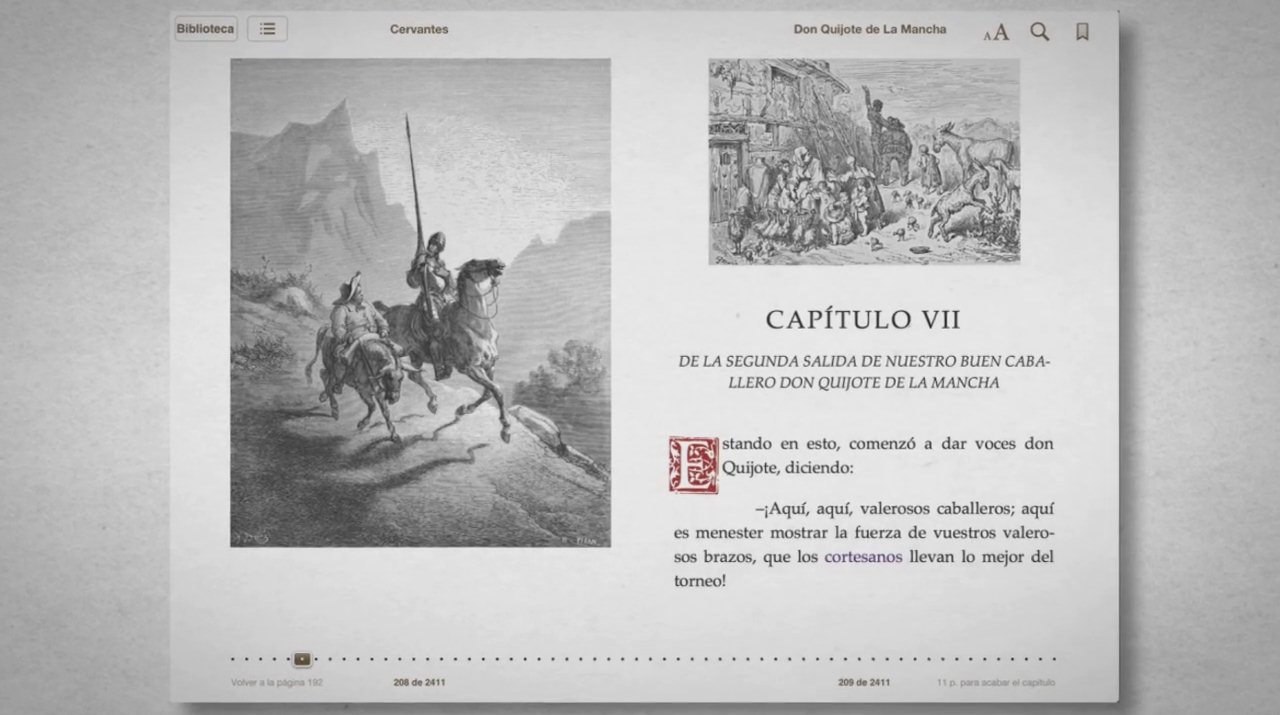 Biblioteca

Cervantes

Don Quijote de La Mancha

AA

CAPÍTULO VII

DE LA SEGUNDA SALIDA DE NUESTRO BUEN CABALLERO DON QUIJOTE DE LA MANCHA

Estando en esto, comenzó a dar voces don Quijote, diciendo:

–¡Aquí, aquí, valerosos caballeros; aquí es menester mostrar la fuerza de vuestros valerosos brazos, que los cortesanos llevan lo mejor del torneo!

Volver a la página 192

208 de 2411

209 de 2411

11 p. para acabar el capítulo